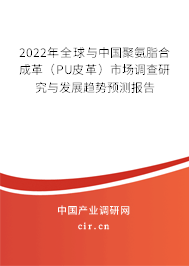 2022年全球与中国聚氨脂合成革（PU皮革）市场调查研究与发展趋势预测报告

中国产业调研网

cir.cn